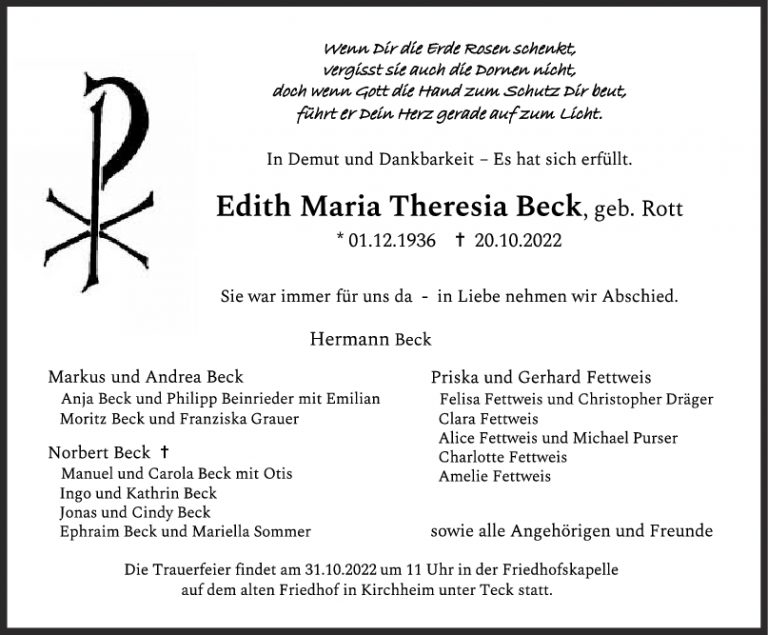 Wenn Dir die Erde Rosen schenkt,
vergisst sie auch die Dornen nicht,
doch wenn Gott die Hand zum Schutz Dir beut,
führt er Dein Herz gerade auf zum Licht.

In Demut und Dankbarkeit – Es hat sich erfüllt.

Edith Maria Theresia Beck, geb. Rott

* 01.12.1936 † 20.10.2022

Sie war immer für uns da - in Liebe nehmen wir Abschied.

Hermann Beck

Markus und Andrea Beck
Anja Beck und Philipp Beinrieder mit Emilian
Moritz Beck und Franziska Grauer

Norbert Beck †
Manuel und Carola Beck mit Otis
Ingo und Kathrin Beck
Jonas und Cindy Beck
Ephraim Beck und Mariella Sommer

Priska und Gerhard Fettweis
Felisa Fettweis und Christopher Dräger
Clara Fettweis
Alice Fettweis und Michael Purser
Charlotte Fettweis
Amelie Fettweis

sowie alle Angehörigen und Freunde

Die Trauerfeier findet am 31.10.2022 um 11 Uhr in der Friedhofskapelle auf dem alten Friedhof in Kirchheim unter Teck statt.